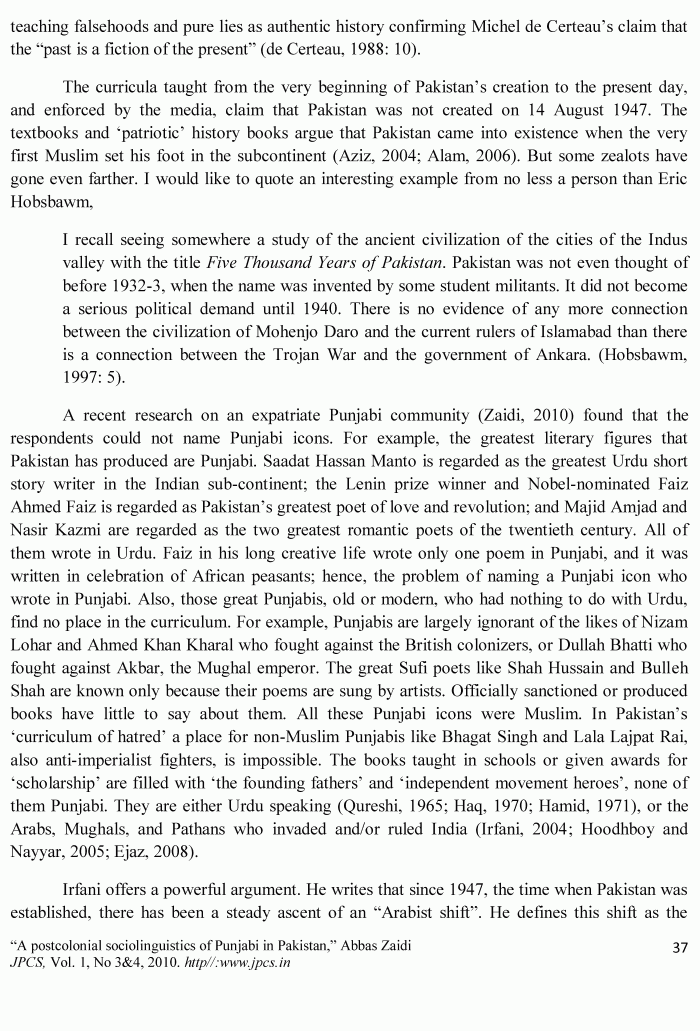 teaching falsehoods and pure lies as authentic history confirming Michel de Certeau's claim that the "past is a fiction of the present" (de Certeau, 1988: 10).

The curricula taught from the very beginning of Pakistan's creation to the present day, and enforced by the media, claim that Pakistan was not created on 14 August 1947. The textbooks and 'patriotic' history books argue that Pakistan came into existence when the very first Muslim set his foot in the subcontinent (Aziz, 2004; Alam, 2006). But some zealots have gone even farther. I would like to quote an interesting example from no less a person than Eric Hobsbawm,

I recall seeing somewhere a study of the ancient civilization of the cities of the Indus valley with the title Five Thousand Years of Pakistan. Pakistan was not even thought of before 1932-3, when the name was invented by some student militants. It did not become a serious political demand until 1940. There is no evidence of any more connection between the civilization of Mohenjo Daro and the current rulers of Islamabad than there is a connection between the Trojan War and the government of Ankara. (Hobsbawm, 1997: 5).

A recent research on an expatriate Punjabi community (Zaidi, 2010) found that the respondents could not name Punjabi icons. For example, the greatest literary figures that Pakistan has produced are Punjabi. Saadat Hassan Manto is regarded as the greatest Urdu short story writer in the Indian sub-continent; the Lenin prize winner and Nobel-nominated Faiz Ahmed Faiz is regarded as Pakistan's greatest poet of love and revolution; and Majid Amjad and Nasir Kazmi are regarded as the two greatest romantic poets of the twentieth century. All of them wrote in Urdu. Faiz in his long creative life wrote only one poem in Punjabi, and it was written in celebration of African peasants; hence, the problem of naming a Punjabi icon who wrote in Punjabi. Also, those great Punjabis, old or modern, who had nothing to do with Urdu, find no place in the curriculum. For example, Punjabis are largely ignorant of the likes of Nizam Lohar and Ahmed Khan Kharal who fought against the British colonizers, or Dullah Bhatti who fought against Akbar, the Mughal emperor. The great Sufi poets like Shah Hussain and Bulleh Shah are known only because their poems are sung by artists. Officially sanctioned or produced books have little to say about them. All these Punjabi icons were Muslim. In Pakistan's 'curriculum of hatred' a place for non-Muslim Punjabis like Bhagat Singh and Lala Lajpat Rai, also anti-imperialist fighters, is impossible. The books taught in schools or given awards for 'scholarship' are filled with 'the founding fathers' and 'independent movement heroes', none of them Punjabi. They are either Urdu speaking (Qureshi, 1965; Haq, 1970; Hamid, 1971), or the Arabs, Mughals, and Pathans who invaded and/or ruled India (Irfani, 2004; Hoodhboy and Nayyar, 2005; Ejaz, 2008).

Irfani offers a powerful argument. He writes that since 1947, the time when Pakistan was established, there has been a steady ascent of an "Arabist shift". He defines this shift as the

"A postcolonial sociolinguistics of Punjabi in Pakistan," Abbas Zaidi
JPCS, Vol. 1, No 3&4, 2010. http//:www.jpcs.in

37